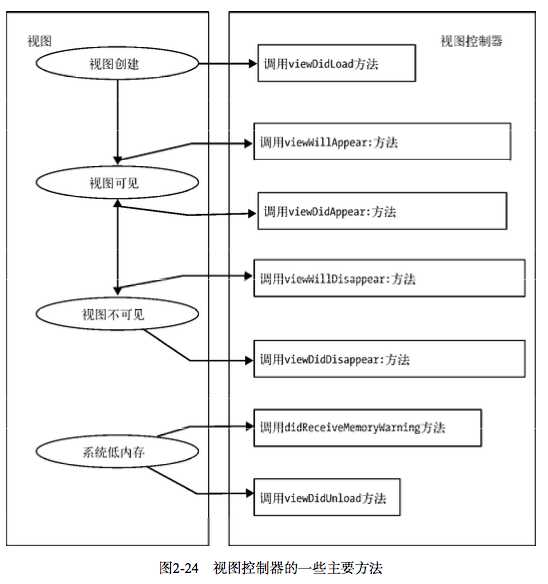 视图

视图创建

视图可见

视图不可见

系统低内存

视图控制器

调用viewDidLoad方法

调用viewWillAppear:方法

调用viewDidAppear:方法

调用viewWillDisappear:方法

调用viewDidDisappear:方法

调用didReceiveMemoryWarning方法

调用viewDidUnload方法

图2-24 视图控制器的一些主要方法